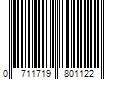 0 711719 801122